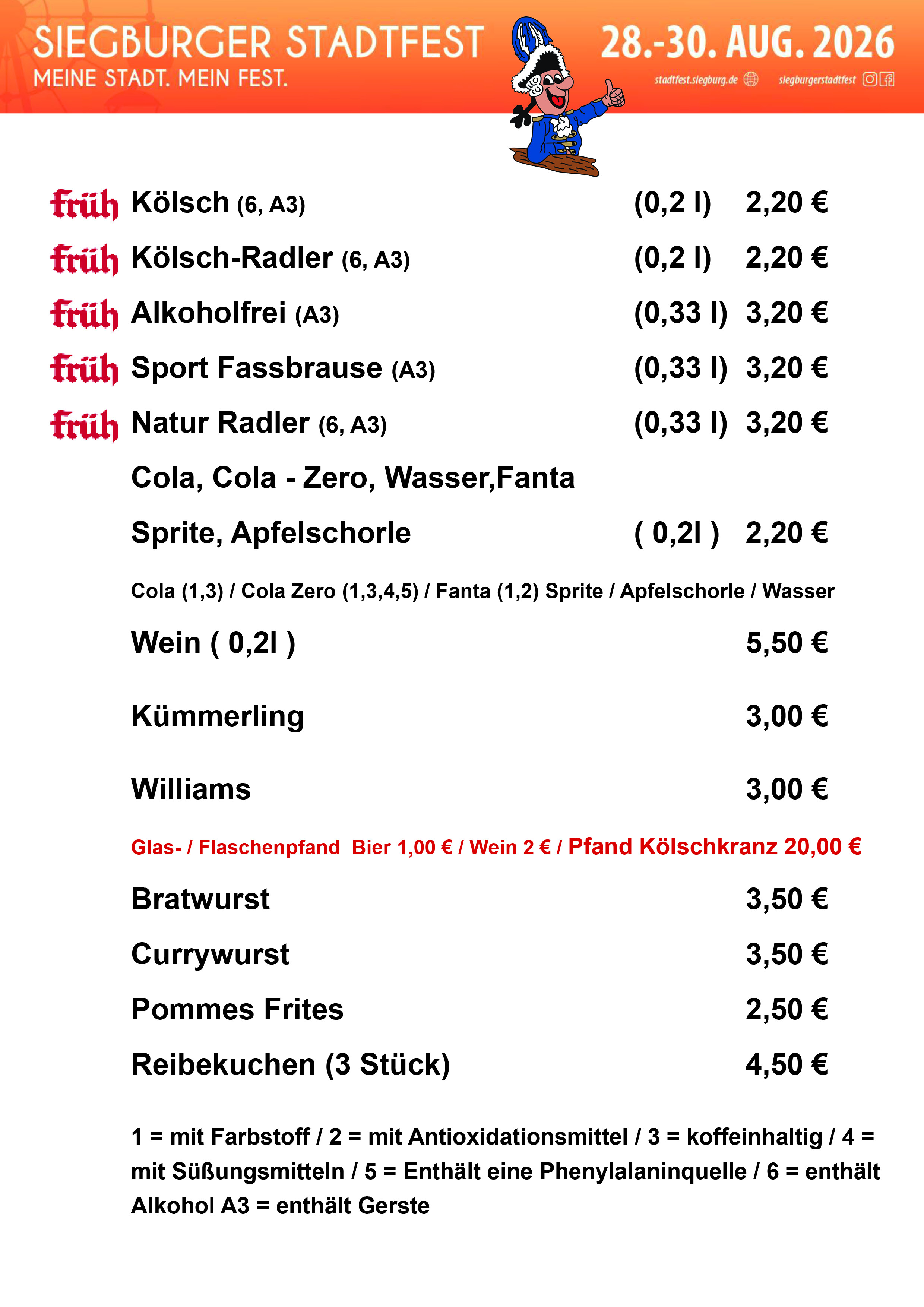 SIEGBURGER STADTFEST
MEINE STADT. MEIN FEST.

28.-30. AUG. 2026

stadtfest.siegburg.de siegburgerstadtfest

früh Kölsch (6, A3) (0,2 l) 2,20 €

früh Kölsch-Radler (6, A3) (0,2 l) 2,20 €

früh Alkoholfrei (A3) (0,33 l) 3,20 €

früh Sport Fassbrause (A3) (0,33 l) 3,20 €

früh Natur Radler (6, A3) (0,33 l) 3,20 €

Cola, Cola - Zero, Wasser,Fanta

Sprite, Apfelschorle ( 0,2l ) 2,20 €

Cola (1,3) / Cola Zero (1,3,4,5) / Fanta (1,2) Sprite / Apfelschorle / Wasser

Wein ( 0,2l ) 5,50 €

Kümmerling 3,00 €

Williams 3,00 €

Glas- / Flaschenpfand Bier 1,00 € / Wein 2 € / Pfand Kölschkranz 20,00 €

Bratwurst 3,50 €

Currywurst 3,50 €

Pommes Frites 2,50 €

Reibekuchen (3 Stück) 4,50 €

1 = mit Farbstoff / 2 = mit Antioxidationsmittel / 3 = koffeinhaltig / 4 = mit Süßungsmitteln / 5 = Enthält eine Phenylalaninquelle / 6 = enthält Alkohol A3 = enthält Gerste